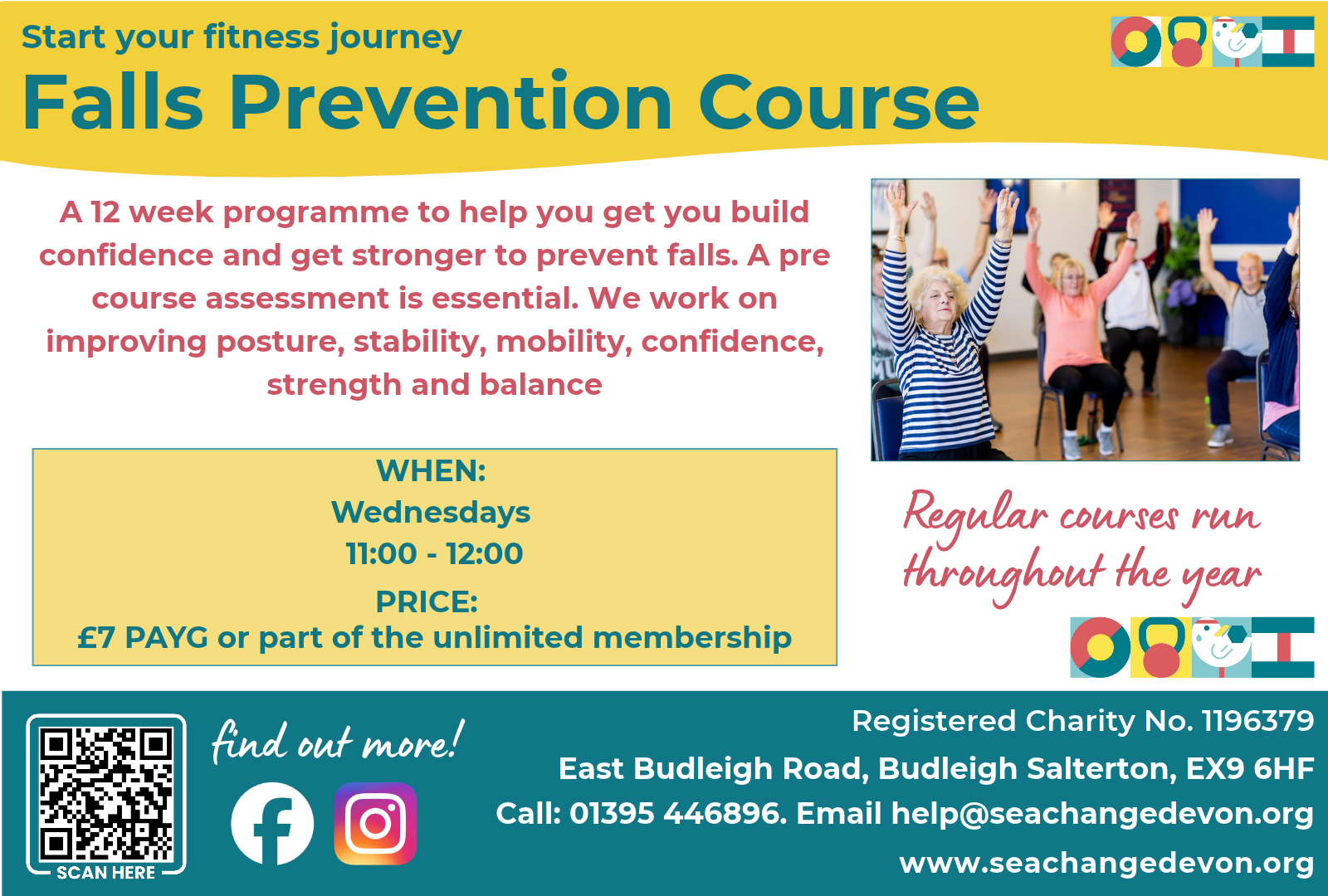 Start your fitness journey
Falls Prevention Course

A 12 week programme to help you get you build confidence and get stronger to prevent falls. A pre course assessment is essential. We work on improving posture, stability, mobility, confidence, strength and balance

WHEN:
Wednesdays
11:00 - 12:00
PRICE:
£7 PAYG or part of the unlimited membership

Regular courses run throughout the year

SCAN HERE

find out more!

Registered Charity No. 1196379
East Budleigh Road, Budleigh Salterton, EX9 6HF
Call: 01395 446896. Email help@seachangedevon.org
www.seachangedevon.org